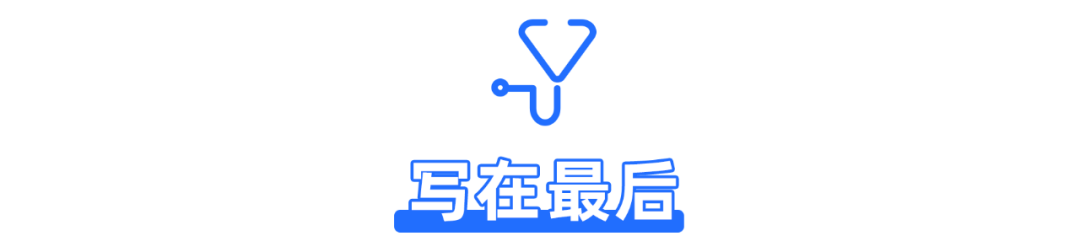 写在最后